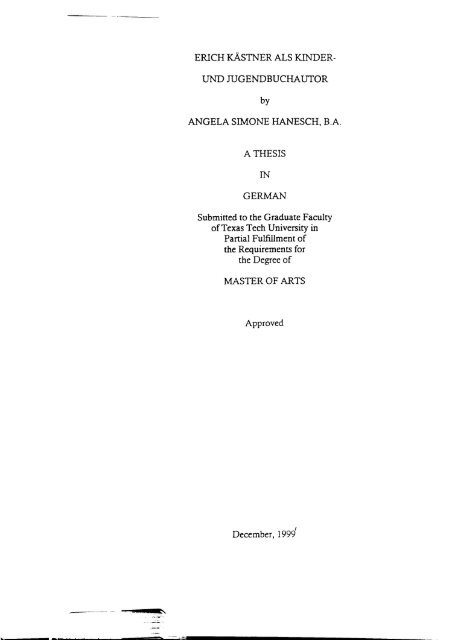 ERICH KÄSTNER ALS KINDER-

UND JUGENDBUCHAUTOR

by

ANGELA SIMONE HANESCH, B.A.

A THESIS

IN

GERMAN

Submitted to the Graduate Faculty of Texas Tech University in Partial Fulfillment of the Requirements for the Degree of

MASTER OF ARTS

Approved

December, 1999